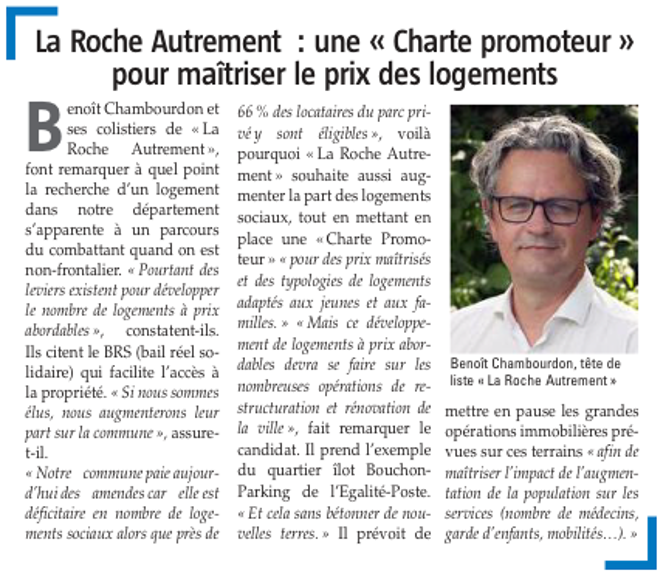 La Roche Autrement : une « Charte promoteur » pour maîtriser le prix des logements

Benoît Chambourdon et ses colistiers de « La Roche Autrement », font remarquer à quel point la recherche d'un logement dans notre département s'apparente à un parcours du combattant quand on est non-frontalier. « Pourtant des leviers existent pour développer le nombre de logements à prix abordables », constatent-ils. Ils citent le BRS (bail réel solidaire) qui facilite l'accès à la propriété. « Si nous sommes élus, nous augmenterons leur part sur la commune », assure-t-il.
« Notre commune paie aujourd'hui des amendes car elle est déficitaire en nombre de logements sociaux alors que près de 66 % des locataires du parc privé y sont éligibles », voilà pourquoi « La Roche Autrement » souhaite aussi augmenter la part des logements sociaux, tout en mettant en place une « Charte Promoteur » « pour des prix maîtrisés et des typologies de logements adaptés aux jeunes et aux familles. » « Mais ce développement de logements à prix abordables devra se faire sur les nombreuses opérations de restructuration et rénovation de la ville », fait remarquer le candidat. Il prend l'exemple du quartier îlot Bouchon-Parking de l'Egalité-Poste. « Et cela sans bétonner de nouvelles terres. » Il prévoit de mettre en pause les grandes opérations immobilières prévues sur ces terrains « afin de maîtriser l'impact de l'augmentation de la population sur les services (nombre de médecins, garde d'enfants, mobilités…). »

Benoît Chambourdon, tête de liste « La Roche Autrement »